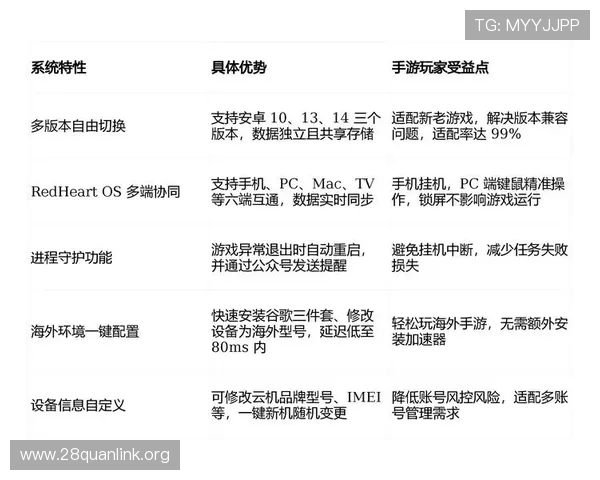 TG: MYYJJPP

| 系统特性 | 具体优势 | 手游玩家受益点 |
|---|---|---|
| 多版本自由切换 | 支持安卓 10、13、14 三个版本，数据独立且共享存储 | 适配新老游戏，解决版本兼容问题，适配率达 99% |
| RedHeart OS 多端协同 | 支持手机、PC、Mac、TV 等六端互通，数据实时同步 | 手机挂机，PC 端键鼠精准操作，锁屏不影响游戏运行 |
| 进程守护功能 | 游戏异常退出时自动重启，并通过公众号发送提醒 | 避免挂机中断，减少任务失败损失 |
| 海外环境一键配置 | 快速安装谷歌三件套、修改设备为海外型号，延迟低至 80ms 内 | 轻松玩海外手游，无需额外安装加速器 |
| 设备信息自定义 | 可修改云机品牌型号、IMEI 等，一键新机随机变更 | 降低账号风控风险，适配多账号管理需求 |

www.28quanlink.org